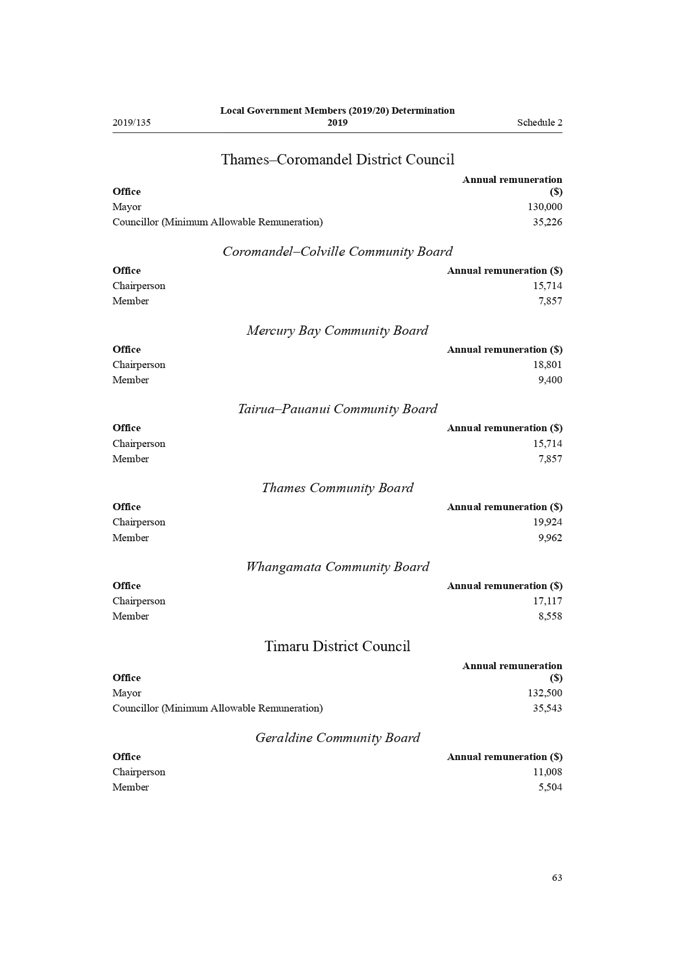 2019/135

Local Government Members (2019/20) Determination 2019

Schedule 2

Thames–Coromandel District Council

| Office | Annual remuneration ($) |
|---|---|
| Mayor | 130,000 |
| Councillor (Minimum Allowable Remuneration) | 35,226 |

Coromandel–Colville Community Board

| Office | Annual remuneration ($) |
|---|---|
| Chairperson | 15,714 |
| Member | 7,857 |

Mercury Bay Community Board

| Office | Annual remuneration ($) |
|---|---|
| Chairperson | 18,801 |
| Member | 9,400 |

Tairua–Pauanui Community Board

| Office | Annual remuneration ($) |
|---|---|
| Chairperson | 15,714 |
| Member | 7,857 |

Thames Community Board

| Office | Annual remuneration ($) |
|---|---|
| Chairperson | 19,924 |
| Member | 9,962 |

Whangamata Community Board

| Office | Annual remuneration ($) |
|---|---|
| Chairperson | 17,117 |
| Member | 8,558 |

Timaru District Council

| Office | Annual remuneration ($) |
|---|---|
| Mayor | 132,500 |
| Councillor (Minimum Allowable Remuneration) | 35,543 |

Geraldine Community Board

| Office | Annual remuneration ($) |
|---|---|
| Chairperson | 11,008 |
| Member | 5,504 |

63